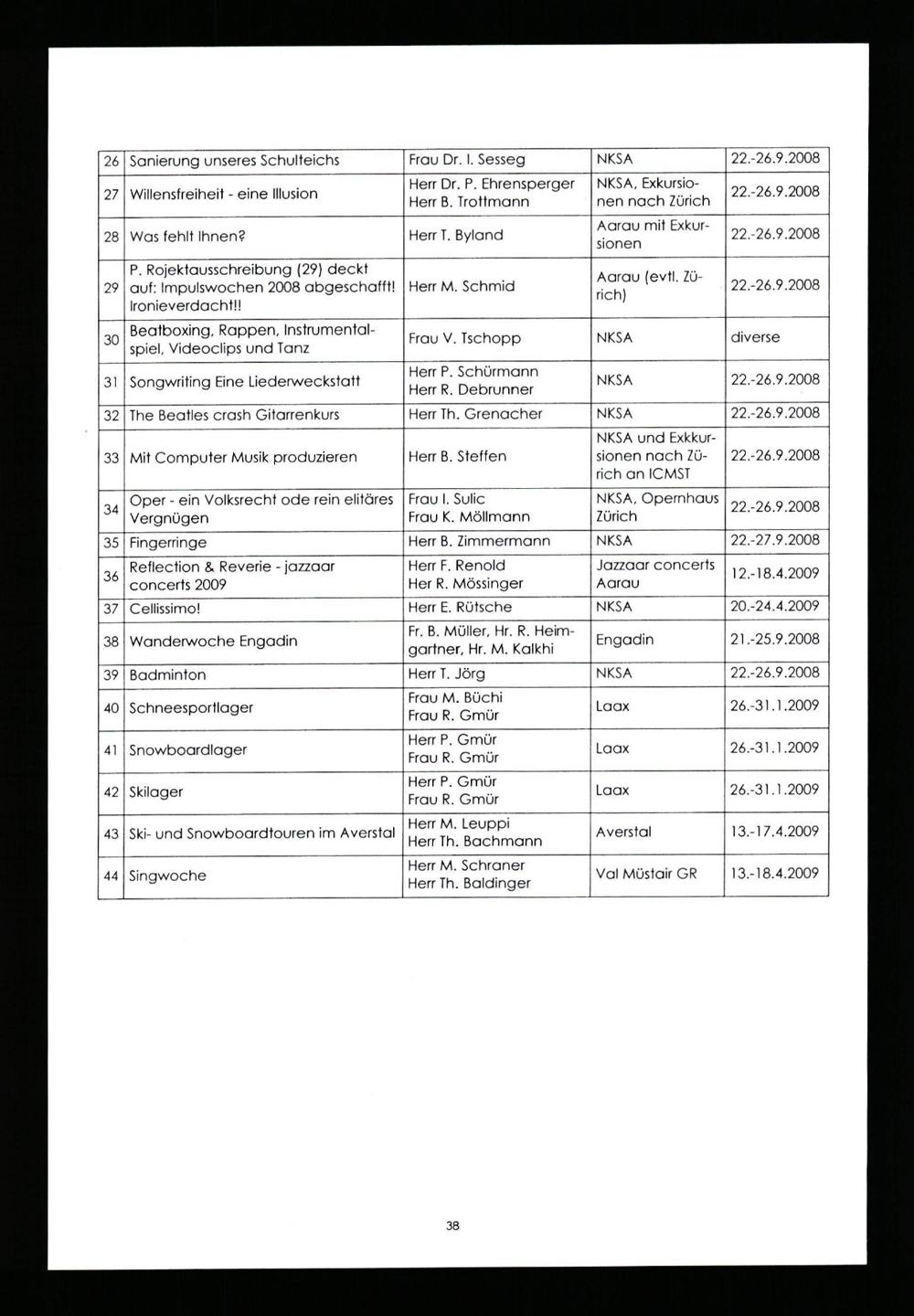 | 26 | Sanierung unseres Schulteichs | Frau Dr. I. Sesseg | NKSA | 22.-26.9.2008 |
|---|---|---|---|---|
| 27 | Willensfreiheit - eine Illusion | Herr Dr. P. Ehrensperger Herr B. Trottmann | NKSA, Exkursionen nach Zürich | 22.-26.9.2008 |
| 28 | Was fehlt Ihnen? | Herr T. Byland | Aarau mit Exkursionen | 22.-26.9.2008 |
| 29 | P. Rojektausschreibung (29) deckt auf: Impulswochen 2008 abgeschafft! Ironieverdacht!! | Herr M. Schmid | Aarau (evtl. Zürich) | 22.-26.9.2008 |
| 30 | Beatboxing, Rappen, Instrumentalspiel, Videoclips und Tanz | Frau V. Tschopp | NKSA | diverse |
| 31 | Songwriting Eine Liederweckstatt | Herr P. Schürmann Herr R. Debrunner | NKSA | 22.-26.9.2008 |
| 32 | The Beatles crash Gitarrenkurs | Herr Th. Grenacher | NKSA | 22.-26.9.2008 |
| 33 | Mit Computer Musik produzieren | Herr B. Steffen | NKSA und Exkkursionen nach Zürich an ICMST | 22.-26.9.2008 |
| 34 | Oper - ein Volksrecht ode rein elitäres Vergnügen | Frau I. Sulic Frau K. Möllmann | NKSA, Opernhaus Zürich | 22.-26.9.2008 |
| 35 | Fingerringe | Herr B. Zimmermann | NKSA | 22.-27.9.2008 |
| 36 | Reflection & Reverie - jazzaar concerts 2009 | Herr F. Renold Her R. Mössinger | Jazzaar concerts Aarau | 12.-18.4.2009 |
| 37 | Cellissimo! | Herr E. Rütsche | NKSA | 20.-24.4.2009 |
| 38 | Wanderwoche Engadin | Fr. B. Müller, Hr. R. Heimgartner, Hr. M. Kalkhi | Engadin | 21.-25.9.2008 |
| 39 | Badminton | Herr T. Jörg | NKSA | 22.-26.9.2008 |
| 40 | Schneesportlager | Frau M. Büchi Frau R. Gmür | Laax | 26.-31.1.2009 |
| 41 | Snowboardlager | Herr P. Gmür Frau R. Gmür | Laax | 26.-31.1.2009 |
| 42 | Skilager | Herr P. Gmür Frau R. Gmür | Laax | 26.-31.1.2009 |
| 43 | Ski- und Snowboardtouren im Averstal | Herr M. Leuppi Herr Th. Bachmann | Averstal | 13.-17.4.2009 |
| 44 | Singwoche | Herr M. Schraner Herr Th. Baldinger | Val Müstair GR | 13.-18.4.2009 |

38